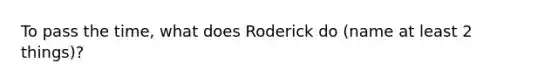 To pass the time, what does Roderick do (name at least 2 things)?